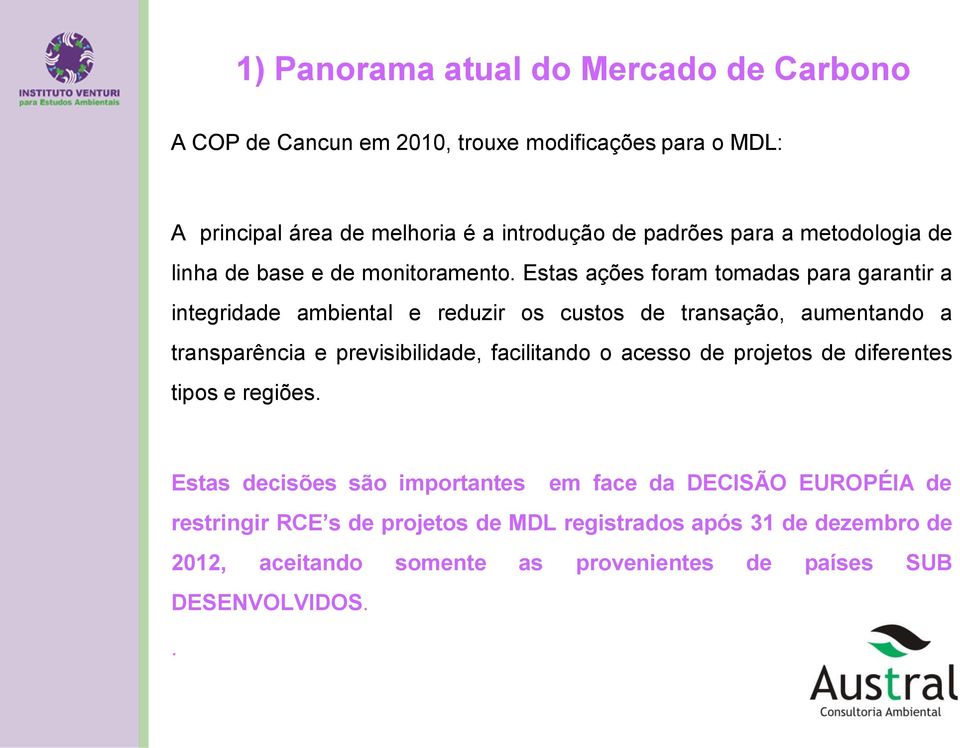 INSTITUTO VENTURI
para Estudos Ambientais

1) Panorama atual do Mercado de Carbono

A COP de Cancun em 2010, trouxe modificações para o MDL:

A principal área de melhoria é a introdução de padrões para a metodologia de linha de base e de monitoramento. Estas ações foram tomadas para garantir a integridade ambiental e reduzir os custos de transação, aumentando a transparência e previsibilidade, facilitando o acesso de projetos de diferentes tipos e regiões.

Estas decisões são importantes em face da DECISÃO EUROPÉIA de restringir RCE's de projetos de MDL registrados após 31 de dezembro de 2012, aceitando somente as provenientes de países SUB DESENVOLVIDOS.

.

Austral
Consultoria Ambiental